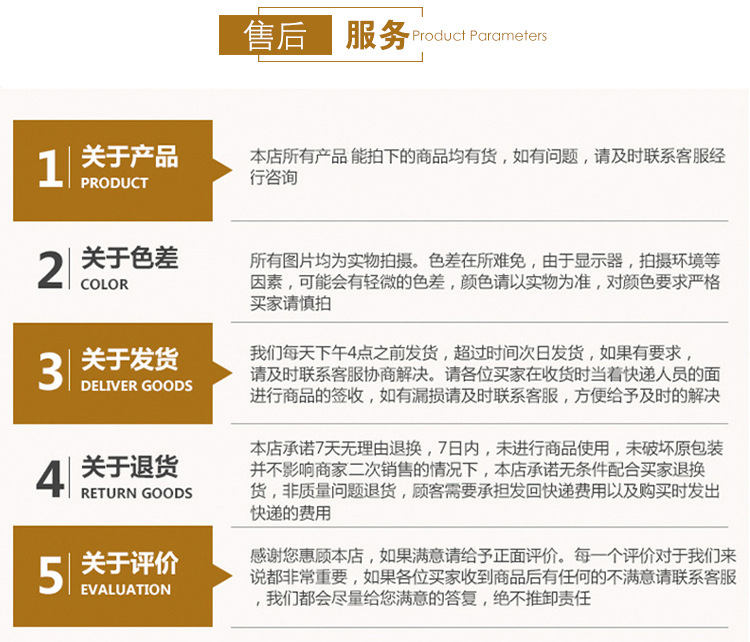 售后 服务 Product Parameters

1 关于产品 PRODUCT

本店所有产品 能拍下的商品均有货，如有问题，请及时联系客服经行咨询

2 关于色差 COLOR

所有图片均为实物拍摄。色差在所难免，由于显示器，拍摄环境等因素，可能会有轻微的色差，颜色请以实物为准，对颜色要求严格买家请慎拍

3 关于发货 DELIVER GOODS

我们每天下午4点之前发货，超过时间次日发货，如果有要求，请及时联系客服协商解决。请各位买家在收货时当着快递人员的面进行商品的签收，如有漏损请及时联系客服，方便给予及时的解决

4 关于退货 RETURN GOODS

本店承诺7天无理由退换，7日内，未进行商品使用，未破坏原包装并不影响商家二次销售的情况下，本店承诺无条件配合买家退换货，非质量问题退货，顾客需要承担发回快递费用以及购买时发出快递的费用

5 关于评价 EVALUATION

感谢您惠顾本店，如果满意请给予正面评价。每一个评价对于我们来说都非常重要，如果各位买家收到商品后有任何的不满意请联系客服，我们都会尽量给您满意的答复，绝不推卸责任